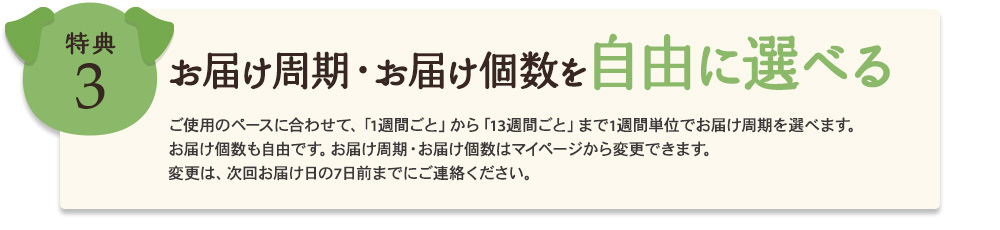 特典
3

お届け周期・お届け個数を自由に選べる

ご使用のペースに合わせて、「1週間ごと」から「13週間ごと」まで1週間単位でお届け周期を選べます。
お届け個数も自由です。お届け周期・お届け個数はマイページから変更できます。
変更は、次回お届け日の7日前までにご連絡ください。